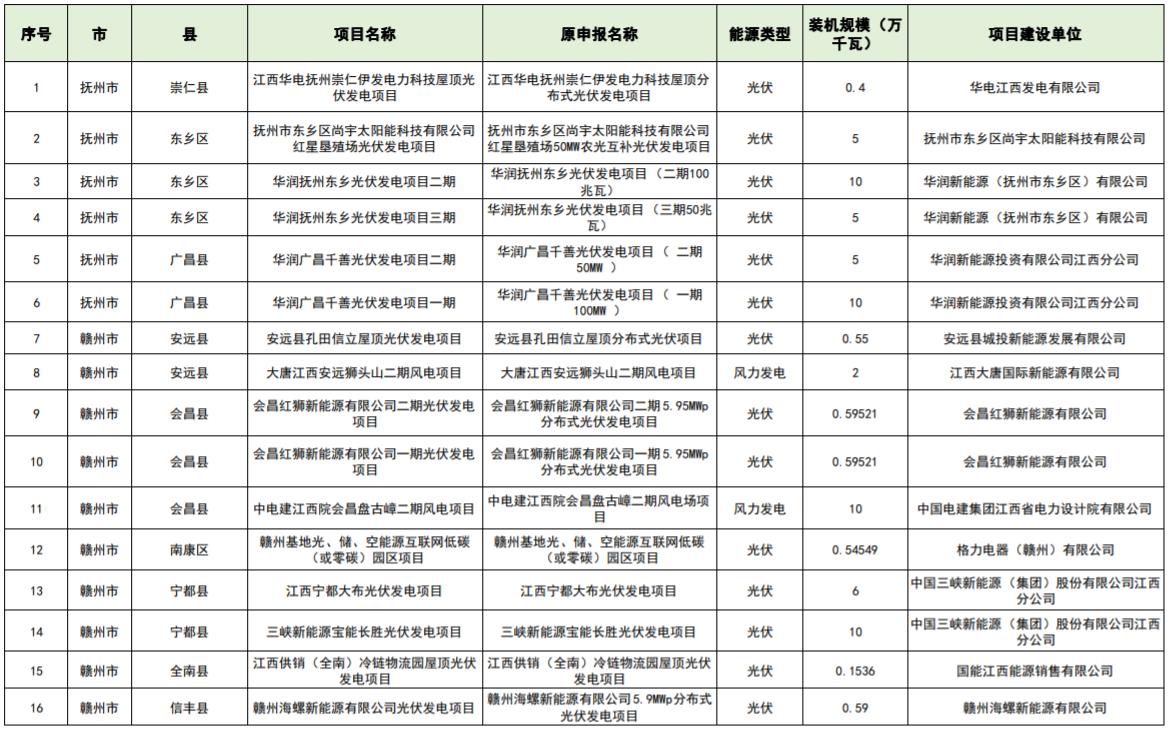 | 序号 | 市 | 县 | 项目名称 | 原申报名称 | 能源类型 | 装机规模（万千瓦） | 项目建设单位 |
|---|---|---|---|---|---|---|---|
| 1 | 抚州市 | 崇仁县 | 江西华电抚州崇仁伊发电力科技屋顶光伏发电项目 | 江西华电抚州崇仁伊发电力科技屋顶分布式光伏发电项目 | 光伏 | 0.4 | 华电江西发电有限公司 |
| 2 | 抚州市 | 东乡区 | 抚州市东乡区尚宇太阳能科技有限公司红星垦殖场光伏发电项目 | 抚州市东乡区尚宇太阳能科技有限公司红星垦殖场50MW农光互补光伏发电项目 | 光伏 | 5 | 抚州市东乡区尚宇太阳能科技有限公司 |
| 3 | 抚州市 | 东乡区 | 华润抚州东乡光伏发电项目二期 | 华润抚州东乡光伏发电项目（二期100兆瓦） | 光伏 | 10 | 华润新能源（抚州市东乡区）有限公司 |
| 4 | 抚州市 | 东乡区 | 华润抚州东乡光伏发电项目三期 | 华润抚州东乡光伏发电项目（三期50兆瓦） | 光伏 | 5 | 华润新能源（抚州市东乡区）有限公司 |
| 5 | 抚州市 | 广昌县 | 华润广昌千善光伏发电项目二期 | 华润广昌千善光伏发电项目（ 二期50MW ） | 光伏 | 5 | 华润新能源投资有限公司江西分公司 |
| 6 | 抚州市 | 广昌县 | 华润广昌千善光伏发电项目一期 | 华润广昌千善光伏发电项目（ 一期100MW ） | 光伏 | 10 | 华润新能源投资有限公司江西分公司 |
| 7 | 赣州市 | 安远县 | 安远县孔田信立屋顶光伏发电项目 | 安远县孔田信立屋顶分布式光伏项目 | 光伏 | 0.55 | 安远县城投新能源发展有限公司 |
| 8 | 赣州市 | 安远县 | 大唐江西安远狮头山二期风电项目 | 大唐江西安远狮头山二期风电项目 | 风力发电 | 2 | 江西大唐国际新能源有限公司 |
| 9 | 赣州市 | 会昌县 | 会昌红狮新能源有限公司二期光伏发电项目 | 会昌红狮新能源有限公司二期5.95MWp分布式光伏发电项目 | 光伏 | 0.59521 | 会昌红狮新能源有限公司 |
| 10 | 赣州市 | 会昌县 | 会昌红狮新能源有限公司一期光伏发电项目 | 会昌红狮新能源有限公司一期5.95MWp分布式光伏发电项目 | 光伏 | 0.59521 | 会昌红狮新能源有限公司 |
| 11 | 赣州市 | 会昌县 | 中电建江西院会昌盘古嶂二期风电项目 | 中电建江西院会昌盘古嶂二期风电场项目 | 风力发电 | 10 | 中国电建集团江西省电力设计院有限公司 |
| 12 | 赣州市 | 南康区 | 赣州基地光、储、空能源互联网低碳（或零碳）园区项目 | 赣州基地光、储、空能源互联网低碳（或零碳）园区项目 | 光伏 | 0.54549 | 格力电器（赣州）有限公司 |
| 13 | 赣州市 | 宁都县 | 江西宁都大布光伏发电项目 | 江西宁都大布光伏发电项目 | 光伏 | 6 | 中国三峡新能源（集团）股份有限公司江西分公司 |
| 14 | 赣州市 | 宁都县 | 三峡新能源宝能长胜光伏发电项目 | 三峡新能源宝能长胜光伏发电项目 | 光伏 | 10 | 中国三峡新能源（集团）股份有限公司江西分公司 |
| 15 | 赣州市 | 全南县 | 江西供销（全南）冷链物流园屋顶光伏发电项目 | 江西供销（全南）冷链物流园屋顶光伏发电项目 | 光伏 | 0.1536 | 国能江西能源销售有限公司 |
| 16 | 赣州市 | 信丰县 | 赣州海螺新能源有限公司光伏发电项目 | 赣州海螺新能源有限公司5.9MWp分布式光伏发电项目 | 光伏 | 0.59 | 赣州海螺新能源有限公司 |